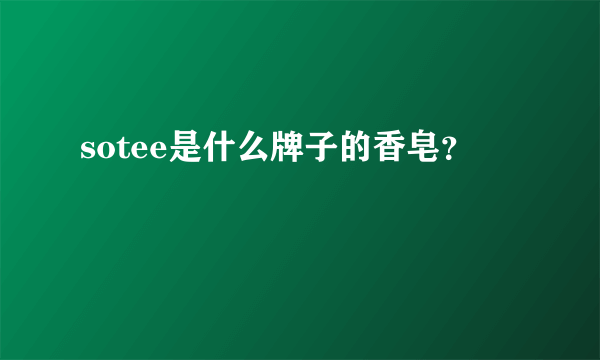 sotee是什么牌子的香皂?